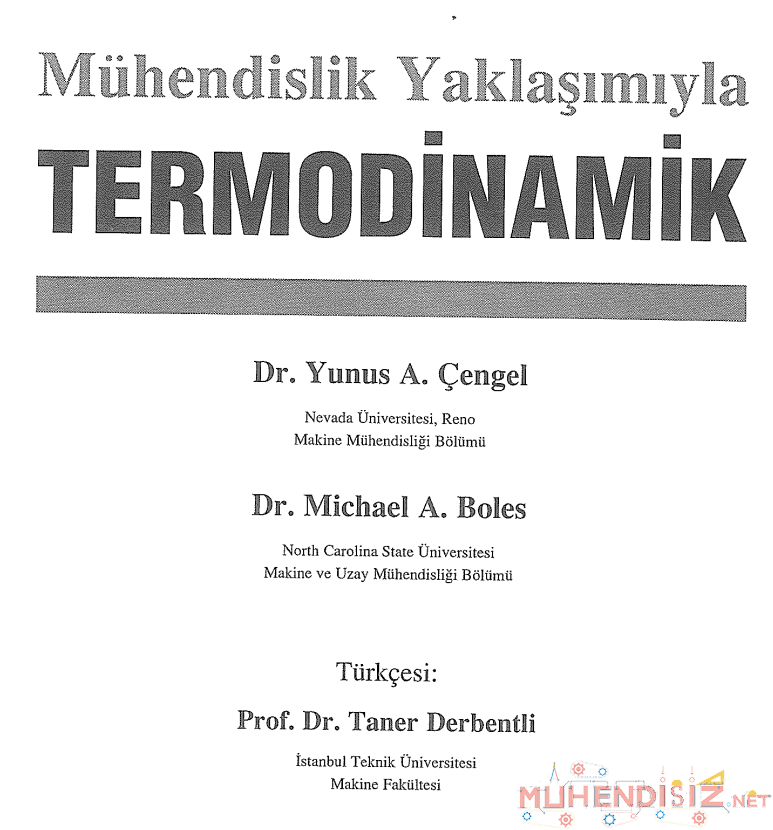 Mühendislik Yaklaşımıyla

TERMODİNAMİK

Dr. Yunus A. Çengel

Nevada Üniversitesi, Reno
Makine Mühendisliği Bölümü

Dr. Michael A. Boles

North Carolina State Üniversitesi
Makine ve Uzay Mühendisliği Bölümü

Türkçesi:

Prof. Dr. Taner Derbentli

İstanbul Teknik Üniversitesi
Makine Fakültesi

MUHENDISIZ.NET